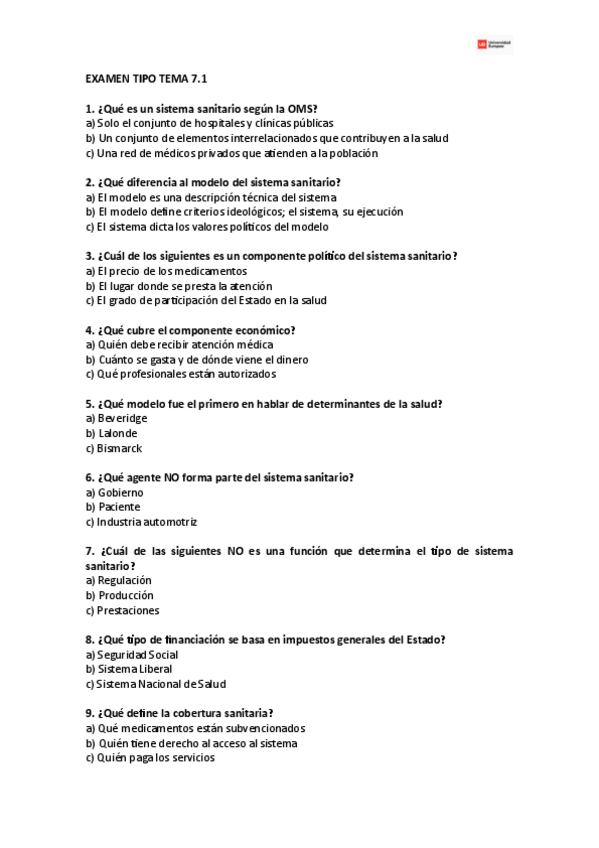 UE Universidad Europea

EXAMEN TIPO TEMA 7.1

1. ¿Qué es un sistema sanitario según la OMS?
a) Solo el conjunto de hospitales y clínicas públicas
b) Un conjunto de elementos interrelacionados que contribuyen a la salud
c) Una red de médicos privados que atienden a la población

2. ¿Qué diferencia al modelo del sistema sanitario?
a) El modelo es una descripción técnica del sistema
b) El modelo define criterios ideológicos; el sistema, su ejecución
c) El sistema dicta los valores políticos del modelo

3. ¿Cuál de los siguientes es un componente político del sistema sanitario?
a) El precio de los medicamentos
b) El lugar donde se presta la atención
c) El grado de participación del Estado en la salud

4. ¿Qué cubre el componente económico?
a) Quién debe recibir atención médica
b) Cuánto se gasta y de dónde viene el dinero
c) Qué profesionales están autorizados

5. ¿Qué modelo fue el primero en hablar de determinantes de la salud?
a) Beveridge
b) Lalonde
c) Bismarck

6. ¿Qué agente NO forma parte del sistema sanitario?
a) Gobierno
b) Paciente
c) Industria automotriz

7. ¿Cuál de las siguientes NO es una función que determina el tipo de sistema sanitario?
a) Regulación
b) Producción
c) Prestaciones

8. ¿Qué tipo de financiación se basa en impuestos generales del Estado?
a) Seguridad Social
b) Sistema Liberal
c) Sistema Nacional de Salud

9. ¿Qué define la cobertura sanitaria?
a) Qué medicamentos están subvencionados
b) Quién tiene derecho al acceso al sistema
c) Quién paga los servicios